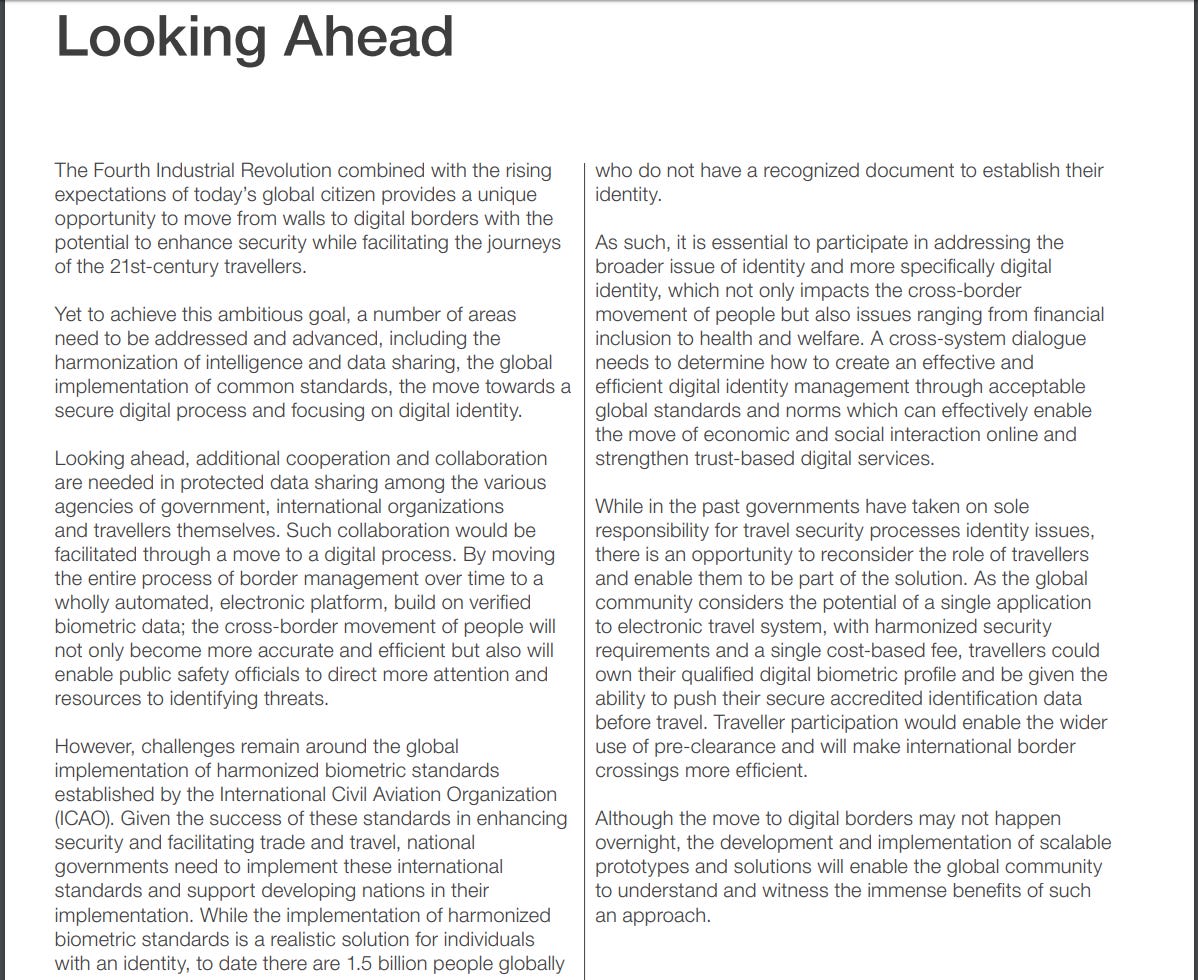 Looking Ahead

The Fourth Industrial Revolution combined with the rising expectations of today's global citizen provides a unique opportunity to move from walls to digital borders with the potential to enhance security while facilitating the journeys of the 21st-century travellers.

Yet to achieve this ambitious goal, a number of areas need to be addressed and advanced, including the harmonization of intelligence and data sharing, the global implementation of common standards, the move towards a secure digital process and focusing on digital identity.

Looking ahead, additional cooperation and collaboration are needed in protected data sharing among the various agencies of government, international organizations and travellers themselves. Such collaboration would be facilitated through a move to a digital process. By moving the entire process of border management over time to a wholly automated, electronic platform, build on verified biometric data; the cross-border movement of people will not only become more accurate and efficient but also will enable public safety officials to direct more attention and resources to identifying threats.

However, challenges remain around the global implementation of harmonized biometric standards established by the International Civil Aviation Organization (ICAO). Given the success of these standards in enhancing security and facilitating trade and travel, national governments need to implement these international standards and support developing nations in their implementation. While the implementation of harmonized biometric standards is a realistic solution for individuals with an identity, to date there are 1.5 billion people globally who do not have a recognized document to establish their identity.

As such, it is essential to participate in addressing the broader issue of identity and more specifically digital identity, which not only impacts the cross-border movement of people but also issues ranging from financial inclusion to health and welfare. A cross-system dialogue needs to determine how to create an effective and efficient digital identity management through acceptable global standards and norms which can effectively enable the move of economic and social interaction online and strengthen trust-based digital services.

While in the past governments have taken on sole responsibility for travel security processes identity issues, there is an opportunity to reconsider the role of travellers and enable them to be part of the solution. As the global community considers the potential of a single application to electronic travel system, with harmonized security requirements and a single cost-based fee, travellers could own their qualified digital biometric profile and be given the ability to push their secure accredited identification data before travel. Traveller participation would enable the wider use of pre-clearance and will make international border crossings more efficient.

Although the move to digital borders may not happen overnight, the development and implementation of scalable prototypes and solutions will enable the global community to understand and witness the immense benefits of such an approach.